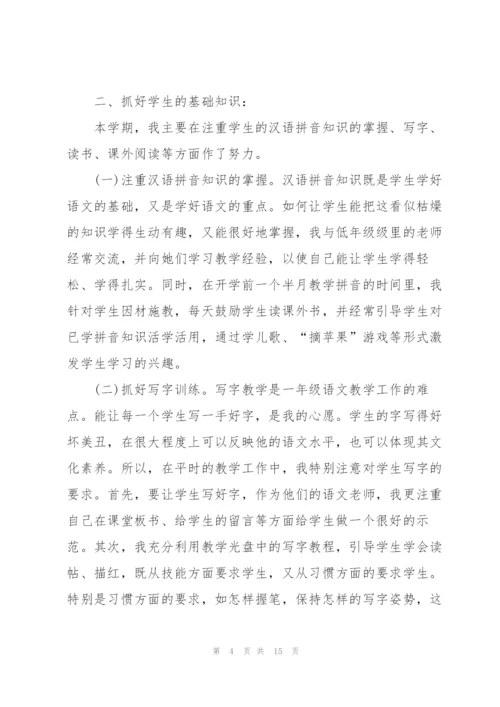 二、抓好学生的基础知识：

本学期，我主要在注重学生的汉语拼音知识的掌握、写字、读书、课外阅读等方面作了努力。

(一)注重汉语拼音知识的掌握。汉语拼音知识既是学生学好语文的基础，又是学好语文的重点。如何让学生能把这看似枯燥的知识学得生动有趣，又能很好地掌握，我与低年级级里的老师经常交流，并向她们学习教学经验，以使自己能让学生学得轻松、学得扎实。同时，在开学前一个半月教学拼音的时间里，我针对学生因材施教，每天鼓励学生读课外书，并经常引导学生对已学拼音知识活学活用，通过学儿歌、“摘苹果”游戏等形式激发学生学习的兴趣。

(二)抓好写字训练。写字教学是一年级语文教学工作的难点。能让每一个学生写一手好字，是我的心愿。学生的字写得好坏美丑，在很大程度上可以反映他的语文水平，也可以体现其文化素养。所以，在平时的教学工作中，我特别注意对学生写字的要求。首先，要让学生写好字，作为他们的语文老师，我更注重自己在课堂板书、给学生的留言等方面给学生做一个很好的示范。其次，我充分利用教学光盘中的写字教程，引导学生学会读帖、描红，既从技能方面要求学生，又从习惯方面的要求学生。特别是习惯方面的要求，如怎样握笔，保持怎样的写字姿势，这

第 4 页 共 15 页